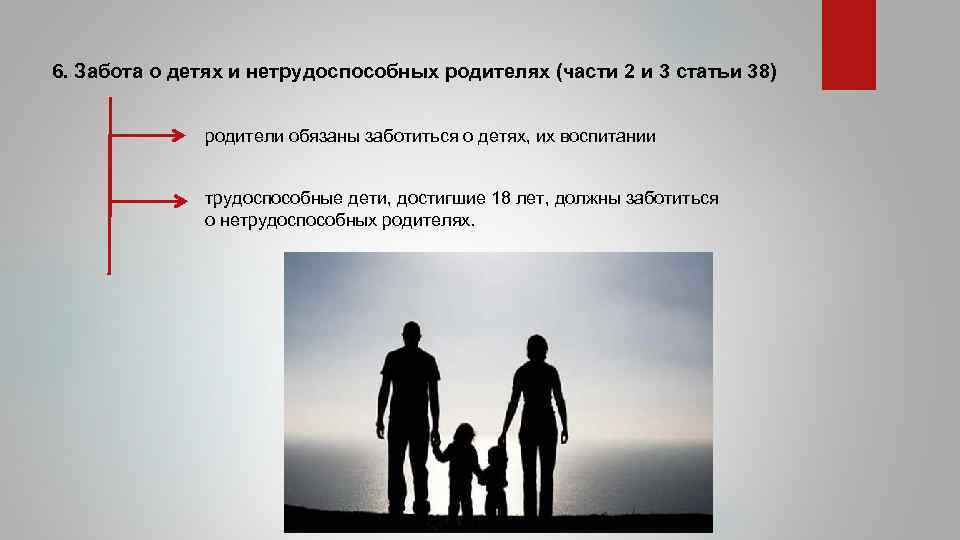 6. Забота о детях и нетрудоспособных родителях (части 2 и 3 статьи 38)

родители обязаны заботиться о детях, их воспитании

трудоспособные дети, достигшие 18 лет, должны заботиться о нетрудоспособных родителях.